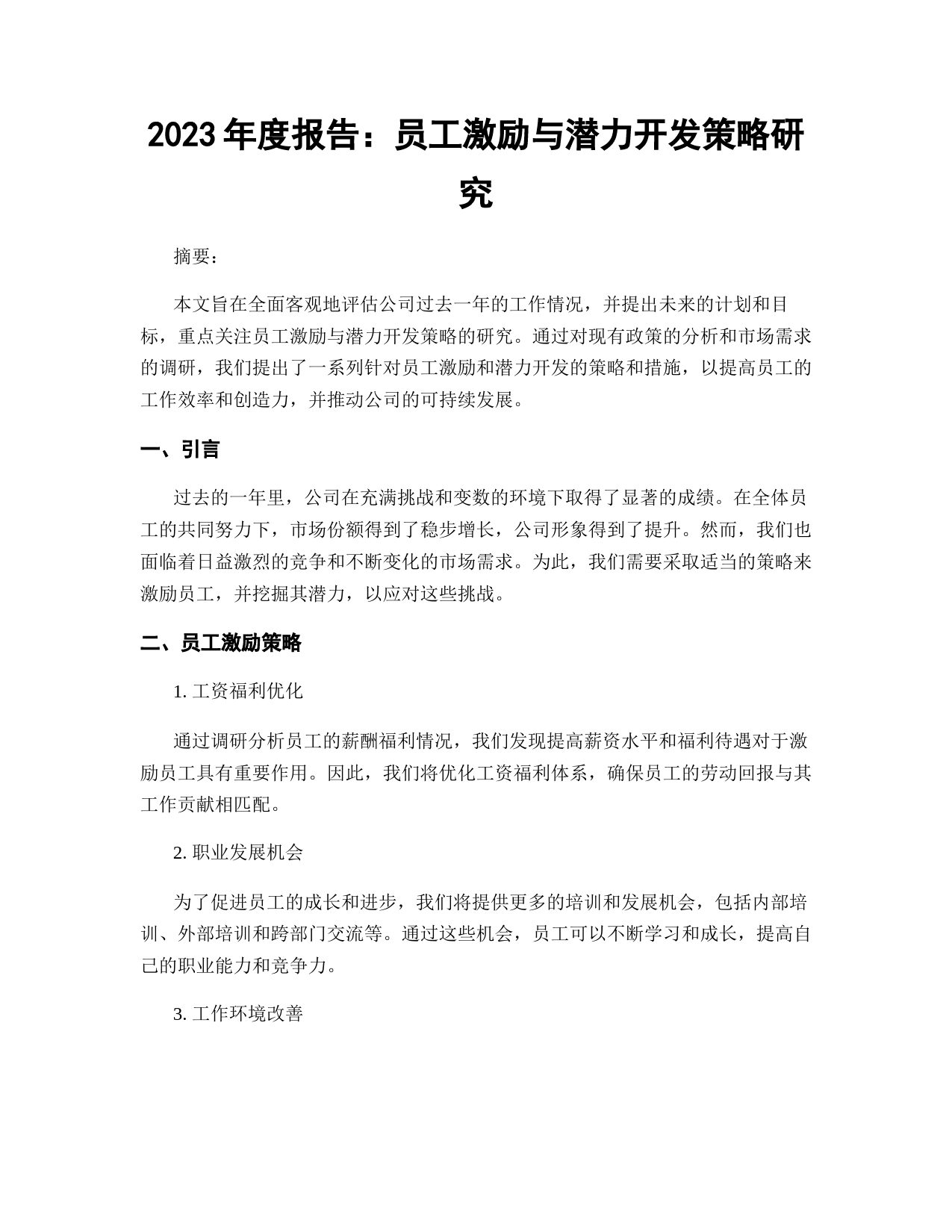 2023 年度报告：员工激励与潜力开发策略研究

摘要：

本文旨在全面客观地评估公司过去一年的工作情况，并提出未来的计划和目标，重点关注员工激励与潜力开发策略的研究。通过对现有政策的分析和市场需求的调研，我们提出了一系列针对员工激励和潜力开发的策略和措施，以提高员工的工作效率和创造力，并推动公司的可持续发展。

一、引言

过去的一年里，公司在充满挑战和变数的环境下取得了显著的成绩。在全体员工的共同努力下，市场份额得到了稳步增长，公司形象得到了提升。然而，我们也面临着日益激烈的竞争和不断变化的市场需求。为此，我们需要采取适当的策略来激励员工，并挖掘其潜力，以应对这些挑战。

二、员工激励策略

1. 工资福利优化

通过调研分析员工的薪酬福利情况，我们发现提高薪资水平和福利待遇对于激励员工具有重要作用。因此，我们将优化工资福利体系，确保员工的劳动回报与其工作贡献相匹配。

2. 职业发展机会

为了促进员工的成长和进步，我们将提供更多的培训和发展机会，包括内部培训、外部培训和跨部门交流等。通过这些机会，员工可以不断学习和成长，提高自己的职业能力和竞争力。

3. 工作环境改善